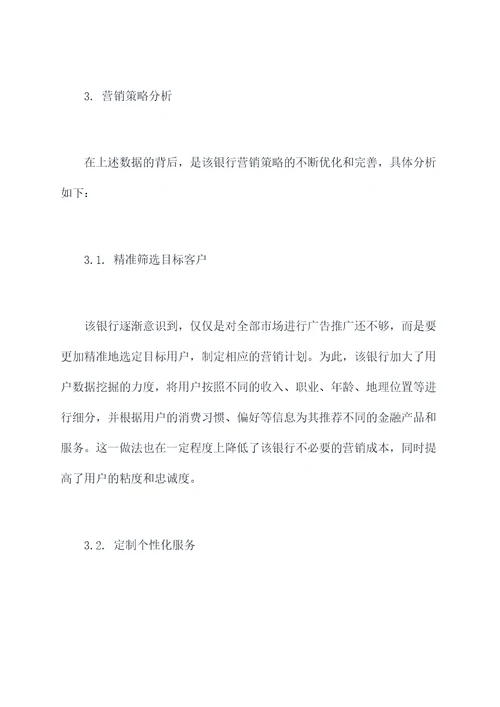 3. 营销策略分析

在上述数据的背后，是该银行营销策略的不断优化和完善，具体分析如下：

3.1. 精准筛选目标客户

该银行逐渐意识到，仅仅是对全部市场进行广告推广还不够，而是要更加精准地选定目标用户，制定相应的营销计划。为此，该银行加大了用户数据挖掘的力度，将用户按照不同的收入、职业、年龄、地理位置等进行细分，并根据用户的消费习惯、偏好等信息为其推荐不同的金融产品和服务。这一做法也在一定程度上降低了该银行不必要的营销成本，同时提高了用户的粘度和忠诚度。

3.2. 定制个性化服务